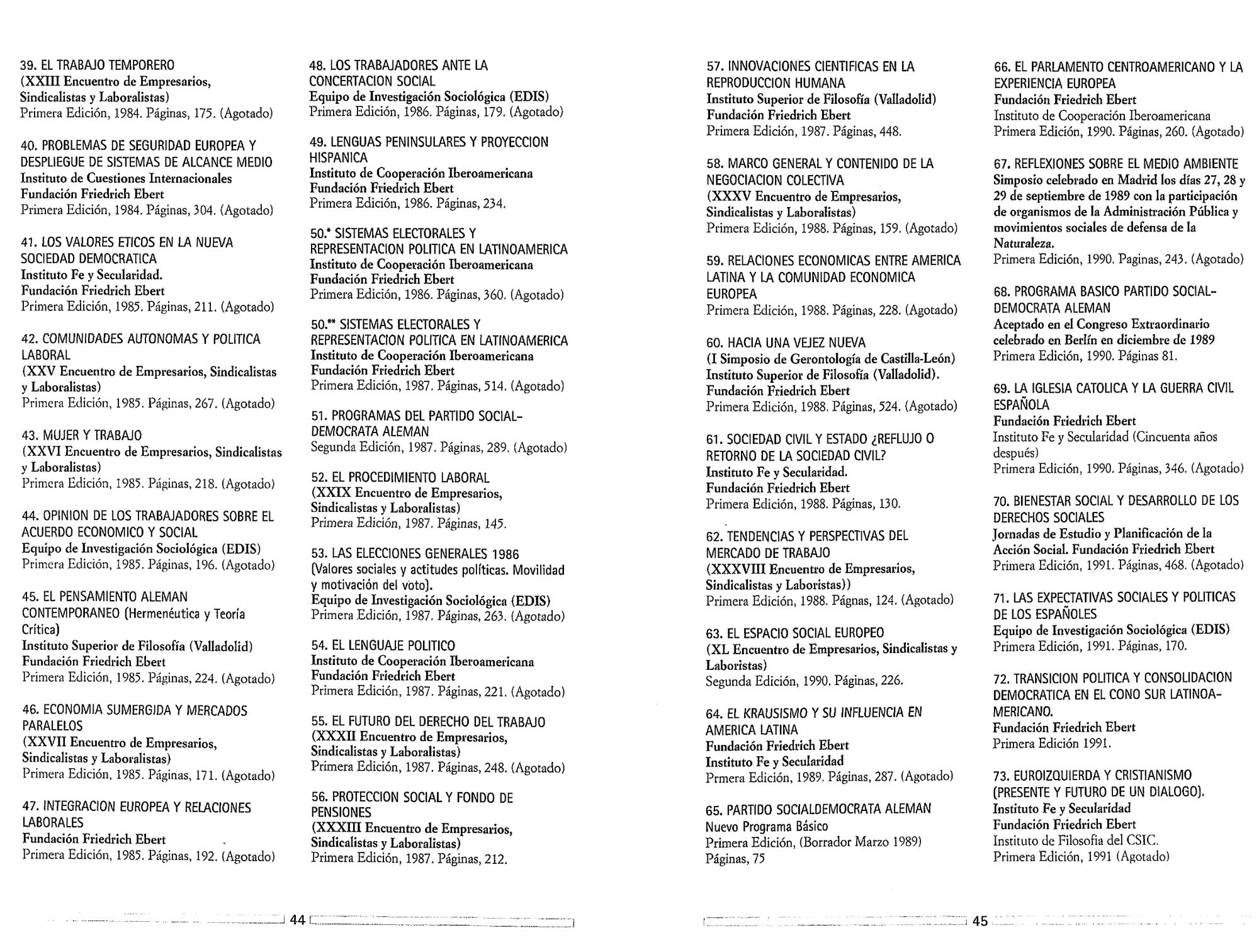 39. EL TRABAJO TEMPORERO
(XXIII Encuentro de Empresarios, Sindicalistas y Laboralistas)
Primera Edición, 1984. Páginas, 175. (Agotado)

40. PROBLEMAS DE SEGURIDAD EUROPEA Y DESPLIEGUE DE SISTEMAS DE ALCANCE MEDIO
Instituto de Cuestiones Internacionales
Fundación Friedrich Ebert
Primera Edición, 1984. Páginas, 304. (Agotado)

41. LOS VALORES ETICOS EN LA NUEVA SOCIEDAD DEMOCRATICA
Instituto Fe y Secularidad.
Fundación Friedrich Ebert
Primera Edición, 1985. Páginas, 211. (Agotado)

42. COMUNIDADES AUTONOMAS Y POLITICA LABORAL
(XXV Encuentro de Empresarios, Sindicalistas y Laboralistas)
Primera Edición, 1985. Páginas, 267. (Agotado)

43. MUJER Y TRABAJO
(XXVI Encuentro de Empresarios, Sindicalistas y Laboralistas)
Primera Edición, 1985. Páginas, 218. (Agotado)

44. OPINION DE LOS TRABAJADORES SOBRE EL ACUERDO ECONOMICO Y SOCIAL
Equipo de Investigación Sociológica (EDIS)
Primera Edición, 1985. Páginas, 196. (Agotado)

45. EL PENSAMIENTO ALEMAN CONTEMPORANEO (Hermenéutica y Teoría Crítica)
Instituto Superior de Filosofía (Valladolid)
Fundación Friedrich Ebert
Primera Edición, 1985. Páginas, 224. (Agotado)

46. ECONOMIA SUMERGIDA Y MERCADOS PARALELOS
(XXVII Encuentro de Empresarios, Sindicalistas y Laboralistas)
Primera Edición, 1985. Páginas, 171. (Agotado)

47. INTEGRACION EUROPEA Y RELACIONES LABORALES
Fundación Friedrich Ebert
Primera Edición, 1985. Páginas, 192. (Agotado)

48. LOS TRABAJADORES ANTE LA CONCERTACION SOCIAL
Equipo de Investigación Sociológica (EDIS)
Primera Edición, 1986. Páginas, 179. (Agotado)

49. LENGUAS PENINSULARES Y PROYECCION HISPANICA
Instituto de Cooperación Iberoamericana
Fundación Friedrich Ebert
Primera Edición, 1986. Páginas, 234.

50.* SISTEMAS ELECTORALES Y REPRESENTACION POLITICA EN LATINOAMERICA
Instituto de Cooperación Iberoamericana
Fundación Friedrich Ebert
Primera Edición, 1986. Páginas, 360. (Agotado)

50.** SISTEMAS ELECTORALES Y REPRESENTACION POLITICA EN LATINOAMERICA
Instituto de Cooperación Iberoamericana
Fundación Friedrich Ebert
Primera Edición, 1987. Páginas, 514. (Agotado)

51. PROGRAMAS DEL PARTIDO SOCIAL-DEMOCRATA ALEMAN
Segunda Edición, 1987. Páginas, 289. (Agotado)

52. EL PROCEDIMIENTO LABORAL
(XXIX Encuentro de Empresarios, Sindicalistas y Laboralistas)
Primera Edición, 1987. Páginas, 145.

53. LAS ELECCIONES GENERALES 1986
(Valores sociales y actitudes políticas. Movilidad y motivación del voto).
Equipo de Investigación Sociológica (EDIS)
Primera Edición, 1987. Páginas, 263. (Agotado)

54. EL LENGUAJE POLITICO
Instituto de Cooperación Iberoamericana
Fundación Friedrich Ebert
Primera Edición, 1987. Páginas, 221. (Agotado)

55. EL FUTURO DEL DERECHO DEL TRABAJO
(XXXII Encuentro de Empresarios, Sindicalistas y Laboralistas)
Primera Edición, 1987. Páginas, 248. (Agotado)

56. PROTECCION SOCIAL Y FONDO DE PENSIONES
(XXXIII Encuentro de Empresarios, Sindicalistas y Laboralistas)
Primera Edición, 1987. Páginas, 212.

44

57. INNOVACIONES CIENTIFICAS EN LA REPRODUCCION HUMANA
Instituto Superior de Filosofía (Valladolid)
Fundación Friedrich Ebert
Primera Edición, 1987. Páginas, 448.

58. MARCO GENERAL Y CONTENIDO DE LA NEGOCIACION COLECTIVA
(XXXV Encuentro de Empresarios, Sindicalistas y Laboralistas)
Primera Edición, 1988. Páginas, 159. (Agotado)

59. RELACIONES ECONOMICAS ENTRE AMERICA LATINA Y LA COMUNIDAD ECONOMICA EUROPEA
Primera Edición, 1988. Páginas, 228. (Agotado)

60. HACIA UNA VEJEZ NUEVA
(I Simposio de Gerontología de Castilla-León)
Instituto Superior de Filosofía (Valladolid).
Fundación Friedrich Ebert
Primera Edición, 1988. Páginas, 524. (Agotado)

61. SOCIEDAD CIVIL Y ESTADO ¿REFLUJO O RETORNO DE LA SOCIEDAD CIVIL?
Instituto Fe y Secularidad.
Fundación Friedrich Ebert
Primera Edición, 1988. Páginas, 130.

62. TENDENCIAS Y PERSPECTIVAS DEL MERCADO DE TRABAJO
(XXXVIII Encuentro de Empresarios, Sindicalistas y Laboristas))
Primera Edición, 1988. Págnas, 124. (Agotado)

63. EL ESPACIO SOCIAL EUROPEO
(XL Encuentro de Empresarios, Sindicalistas y Laboristas)
Segunda Edición, 1990. Páginas, 226.

64. EL KRAUSISMO Y SU INFLUENCIA EN AMERICA LATINA
Fundación Friedrich Ebert
Instituto Fe y Secularidad
Prmera Edición, 1989. Páginas, 287. (Agotado)

65. PARTIDO SOCIALDEMOCRATA ALEMAN
Nuevo Programa Básico
Primera Edición, (Borrador Marzo 1989)
Páginas, 75

66. EL PARLAMENTO CENTROAMERICANO Y LA EXPERIENCIA EUROPEA
Fundación Friedrich Ebert
Instituto de Cooperación Iberoamericana
Primera Edición, 1990. Páginas, 260. (Agotado)

67. REFLEXIONES SOBRE EL MEDIO AMBIENTE
Simposio celebrado en Madrid los días 27, 28 y 29 de septiembre de 1989 con la participación de organismos de la Administración Pública y movimientos sociales de defensa de la Naturaleza.
Primera Edición, 1990. Paginas, 243. (Agotado)

68. PROGRAMA BASICO PARTIDO SOCIAL-DEMOCRATA ALEMAN
Aceptado en el Congreso Extraordinario celebrado en Berlín en diciembre de 1989
Primera Edición, 1990. Páginas 81.

69. LA IGLESIA CATOLICA Y LA GUERRA CIVIL ESPAÑOLA
Fundación Friedrich Ebert
Instituto Fe y Secularidad (Cincuenta años después)
Primera Edición, 1990. Páginas, 346. (Agotado)

70. BIENESTAR SOCIAL Y DESARROLLO DE LOS DERECHOS SOCIALES
Jornadas de Estudio y Planificación de la Acción Social. Fundación Friedrich Ebert
Primera Edición, 1991. Páginas, 468. (Agotado)

71. LAS EXPECTATIVAS SOCIALES Y POLITICAS DE LOS ESPAÑOLES
Equipo de Investigación Sociológica (EDIS)
Primera Edición, 1991. Páginas, 170.

72. TRANSICION POLITICA Y CONSOLIDACION DEMOCRATICA EN EL CONO SUR LATINOAMERICANO.
Fundación Friedrich Ebert
Primera Edición 1991.

73. EUROIZQUIERDA Y CRISTIANISMO (PRESENTE Y FUTURO DE UN DIALOGO).
Instituto Fe y Secularidad
Fundación Friedrich Ebert
Instituto de Filosofía del CSIC.
Primera Edición, 1991 (Agotado)

45